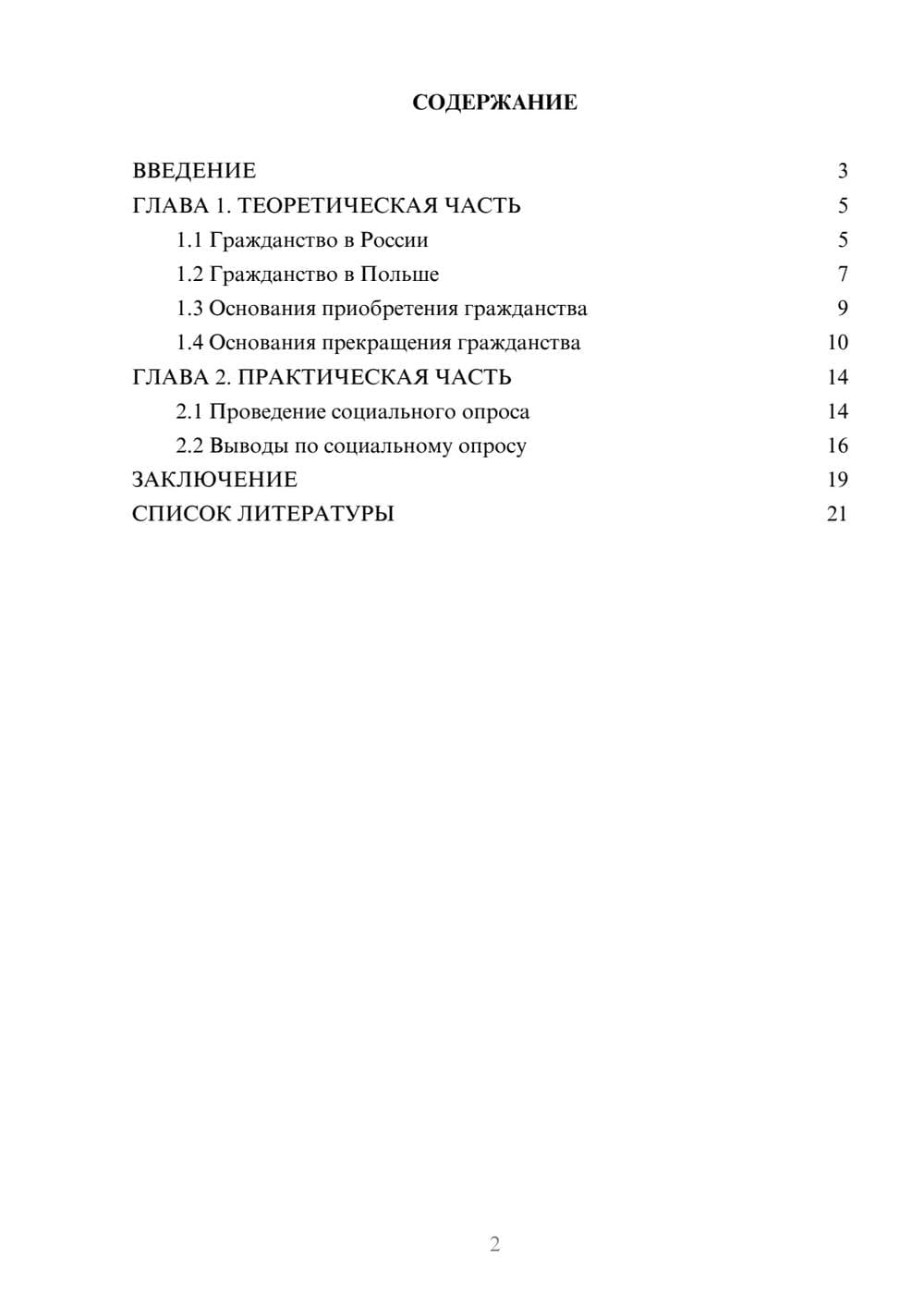 СОДЕРЖАНИЕ

ВВЕДЕНИЕ 3
ГЛАВА 1. ТЕОРЕТИЧЕСКАЯ ЧАСТЬ 5
1.1 Гражданство в России 5
1.2 Гражданство в Польше 7
1.3 Основания приобретения гражданства 9
1.4 Основания прекращения гражданства 10
ГЛАВА 2. ПРАКТИЧЕСКАЯ ЧАСТЬ 14
2.1 Проведение социального опроса 14
2.2 Выводы по социальному опросу 16
ЗАКЛЮЧЕНИЕ 19
СПИСОК ЛИТЕРАТУРЫ 21

2